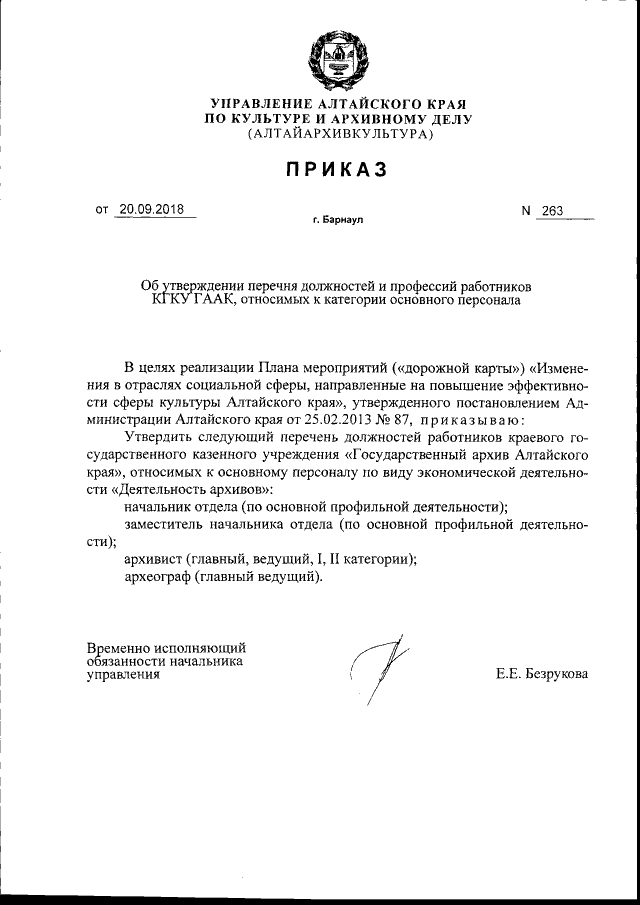 УПРАВЛЕНИЕ АЛТАЙСКОГО КРАЯ
ПО КУЛЬТУРЕ И АРХИВНОМУ ДЕЛУ
(АЛТАЙАРХИВКУЛЬТУРА)

ПРИКАЗ

от 20.09.2018

г. Барнаул

N 263

Об утверждении перечня должностей и профессий работников КГКУ ГААК, относимых к категории основного персонала

В целях реализации Плана мероприятий («дорожной карты») «Изменения в отраслях социальной сферы, направленные на повышение эффективности сферы культуры Алтайского края», утвержденного постановлением Администрации Алтайского края от 25.02.2013 № 87, приказываю:

Утвердить следующий перечень должностей работников краевого государственного казенного учреждения «Государственный архив Алтайского края», относимых к основному персоналу по виду экономической деятельности «Деятельность архивов»:

начальник отдела (по основной профильной деятельности);

заместитель начальника отдела (по основной профильной деятельности);

архивист (главный, ведущий, I, II категории);

археограф (главный ведущий).

Временно исполняющий обязанности начальника управления

Е.Е. Безрукова